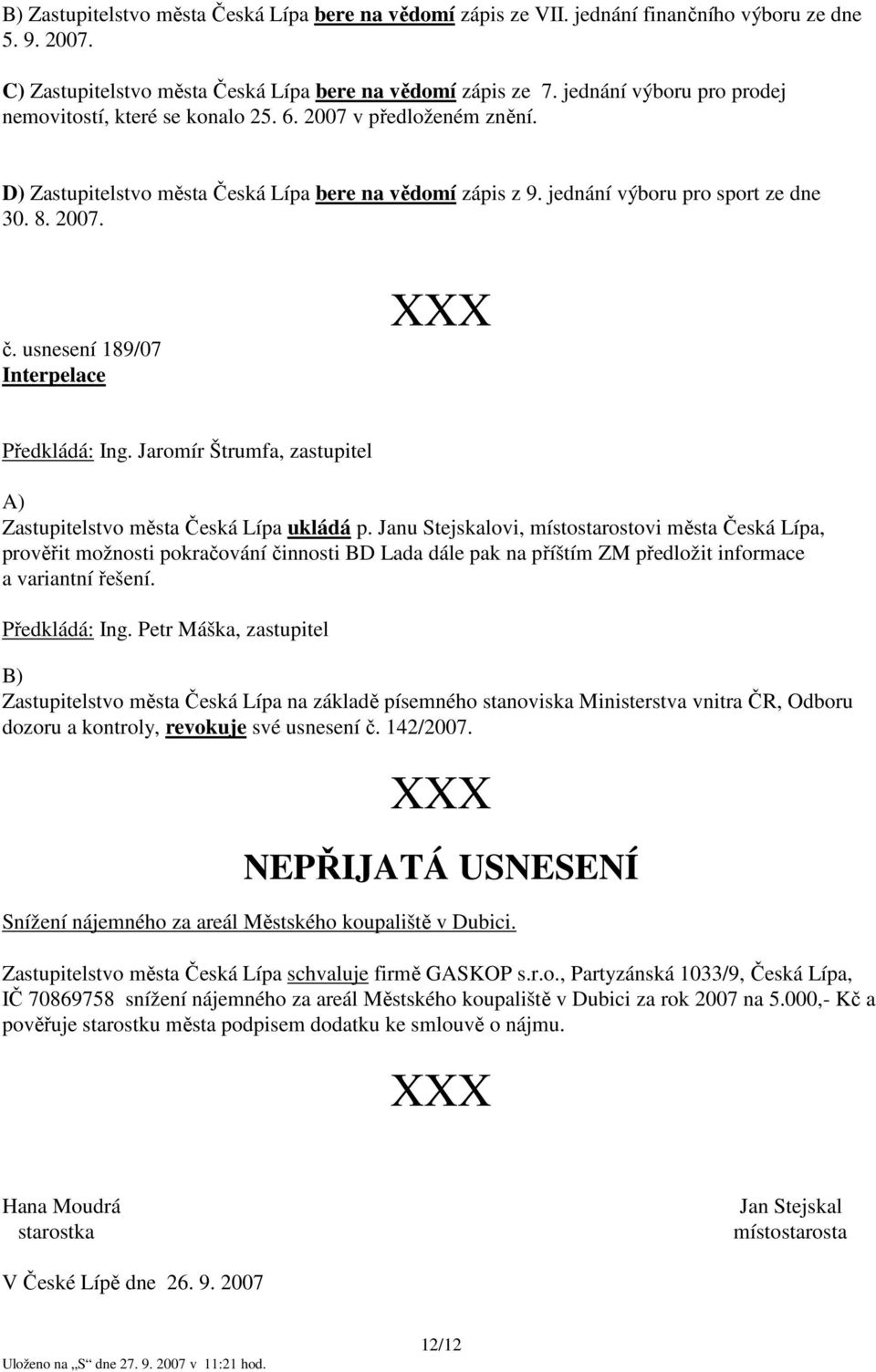 B) Zastupitelstvo města Česká Lípa bere na vědomí zápis ze VII. jednání finančního výboru ze dne 5. 9. 2007.

C) Zastupitelstvo města Česká Lípa bere na vědomí zápis ze 7. jednání výboru pro prodej nemovitostí, které se konalo 25. 6. 2007 v předloženém znění.

D) Zastupitelstvo města Česká Lípa bere na vědomí zápis z 9. jednání výboru pro sport ze dne 30. 8. 2007.

XXX

č. usnesení 189/07
Interpelace

Předkládá: Ing. Jaromír Štrumfa, zastupitel

A)
Zastupitelstvo města Česká Lípa ukládá p. Janu Stejskalovi, místostarostovi města Česká Lípa, prověřit možnosti pokračování činnosti BD Lada dále pak na příštím ZM předložit informace a variantní řešení.

Předkládá: Ing. Petr Máška, zastupitel

B)
Zastupitelstvo města Česká Lípa na základě písemného stanoviska Ministerstva vnitra ČR, Odboru dozoru a kontroly, revokuje své usnesení č. 142/2007.

XXX

NEPŘIJATÁ USNESENÍ

Snížení nájemného za areál Městského koupaliště v Dubici.

Zastupitelstvo města Česká Lípa schvaluje firmě GASKOP s.r.o., Partyzánská 1033/9, Česká Lípa, IČ 70869758 snížení nájemného za areál Městského koupaliště v Dubici za rok 2007 na 5.000,- Kč a pověřuje starostku města podpisem dodatku ke smlouvě o nájmu.

XXX

Hana Moudrá
starostka

Jan Stejskal
místostarosta

V České Lípě dne 26. 9. 2007

12/12

Uloženo na „S“ dne 27. 9. 2007 v 11:21 hod.